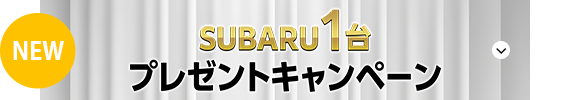 NEW

SUBARU1台
プレゼントキャンペーン